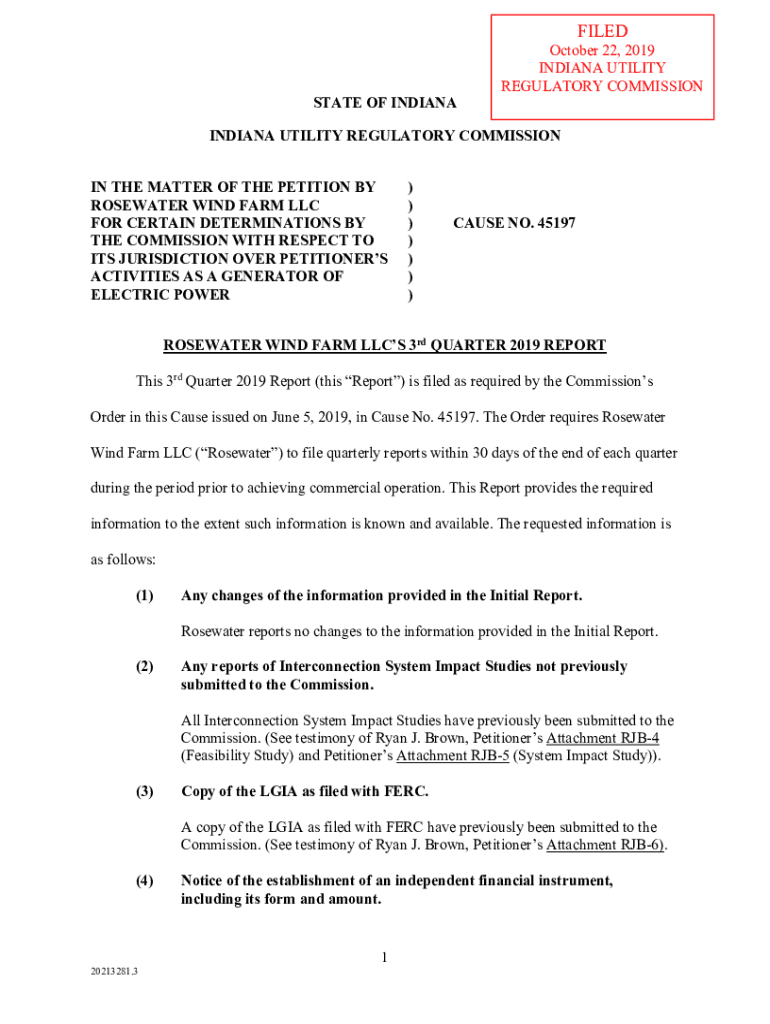 FILED
October 22, 2019
INDIANA UTILITY
REGULATORY COMMISSION

STATE OF INDIANA

INDIANA UTILITY REGULATORY COMMISSION

IN THE MATTER OF THE PETITION BY ROSEWATER WIND FARM LLC FOR CERTAIN DETERMINATIONS BY THE COMMISSION WITH RESPECT TO ITS JURISDICTION OVER PETITIONER'S ACTIVITIES AS A GENERATOR OF ELECTRIC POWER
)
)
)
)
)
)
)

CAUSE NO. 45197

ROSEWATER WIND FARM LLC'S 3$^{rd}$ QUARTER 2019 REPORT

This 3$^{rd}$ Quarter 2019 Report (this "Report") is filed as required by the Commission's Order in this Cause issued on June 5, 2019, in Cause No. 45197. The Order requires Rosewater Wind Farm LLC ("Rosewater") to file quarterly reports within 30 days of the end of each quarter during the period prior to achieving commercial operation. This Report provides the required information to the extent such information is known and available. The requested information is as follows:

(1) Any changes of the information provided in the Initial Report.

Rosewater reports no changes to the information provided in the Initial Report.

(2) Any reports of Interconnection System Impact Studies not previously submitted to the Commission.

All Interconnection System Impact Studies have previously been submitted to the Commission. (See testimony of Ryan J. Brown, Petitioner's Attachment RJB-4 (Feasibility Study) and Petitioner's Attachment RJB-5 (System Impact Study)).

(3) Copy of the LGIA as filed with FERC.

A copy of the LGIA as filed with FERC have previously been submitted to the Commission. (See testimony of Ryan J. Brown, Petitioner's Attachment RJB-6).

(4) Notice of the establishment of an independent financial instrument, including its form and amount.

1

20213281.3